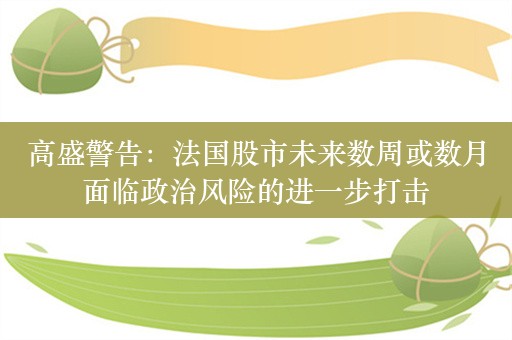 高盛警告：法国股市未来数周或数月面临政治风险的进一步打击